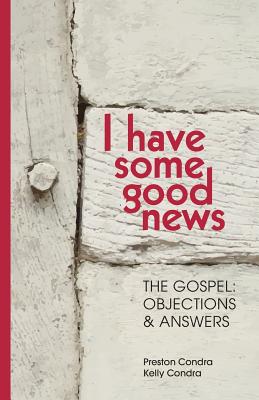 I have some good news

THE GOSPEL: OBJECTIONS & ANSWERS

Preston Condra
Kelly Condra